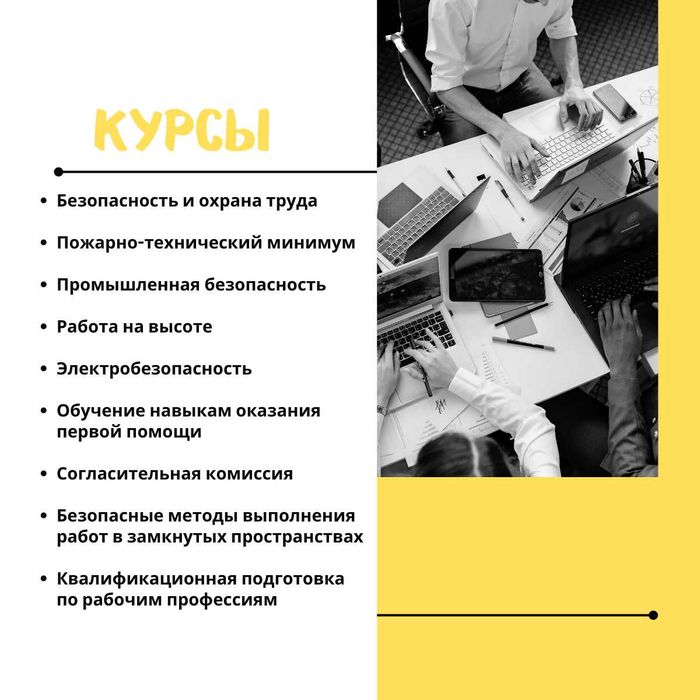 КУРСЫ

• Безопасность и охрана труда

• Пожарно-технический минимум

• Промышленная безопасность

• Работа на высоте

• Электробезопасность

• Обучение навыкам оказания первой помощи

• Согласительная комиссия

• Безопасные методы выполнения работ в замкнутых пространствах

• Квалификационная подготовка по рабочим профессиям